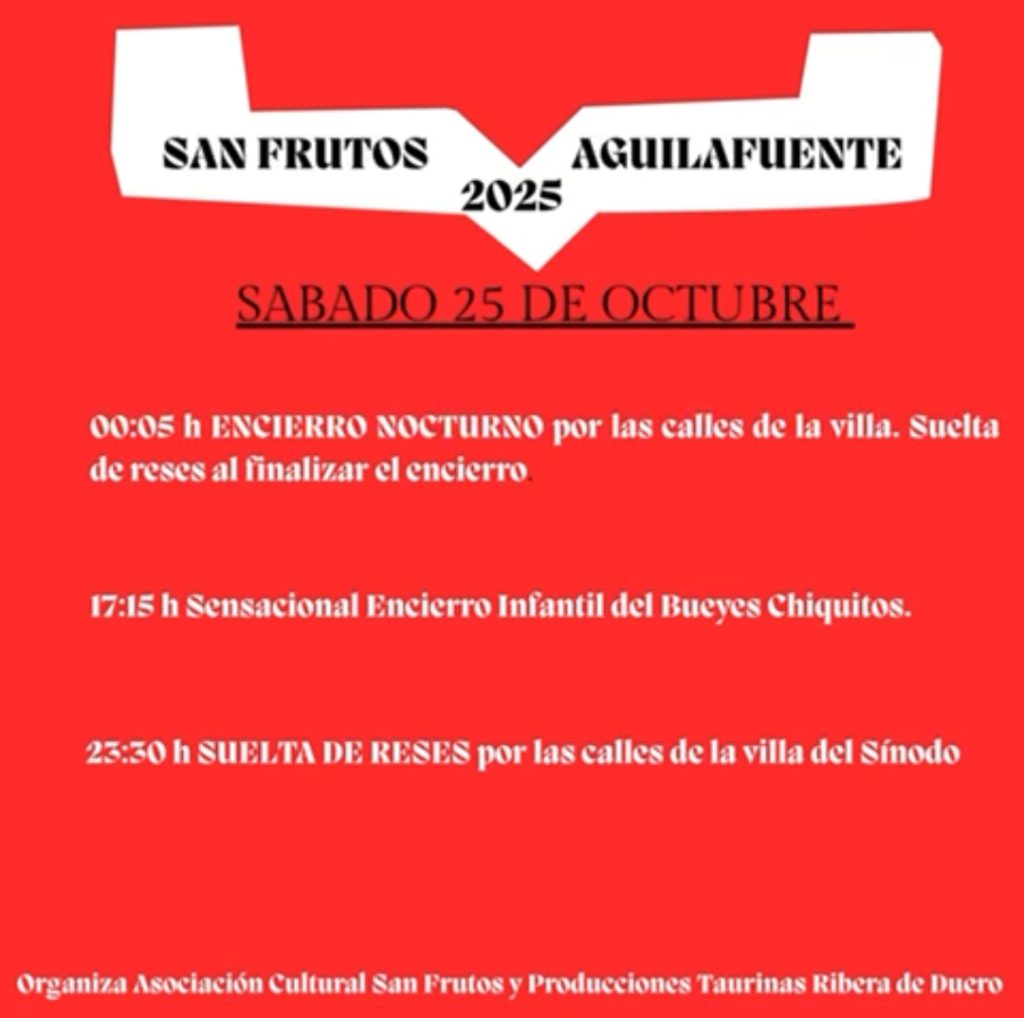 SAN FRUTOS AGUILAFUENTE
2025

SABADO 25 DE OCTUBRE

00:05 h ENCIERRO NOCTURNO por las calles de la villa. Suelta de reses al finalizar el encierro.

17:15 h Sensacional Encierro Infantil del Bueyes Chiquitos.

23:30 h SUELTA DE RESES por las calles de la villa del Sínodo

Organiza Asociación Cultural San Frutos y Producciones Taurinas Ribera de Duero